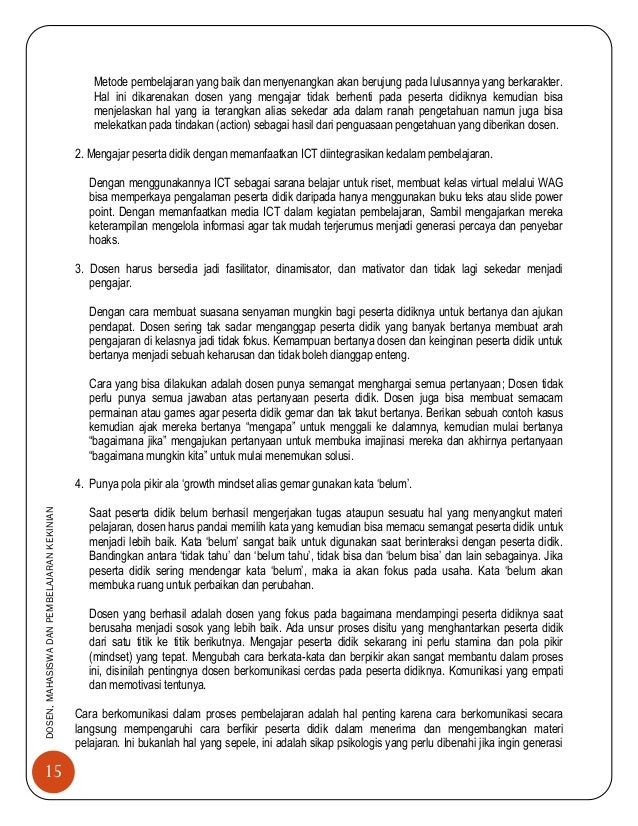 Metode pembelajaran yang baik dan menyenangkan akan berujung pada lulusannya yang berkarakter. Hal ini dikarenakan dosen yang mengajar tidak berhenti pada peserta didiknya kemudian bisa menjelaskan hal yang ia terangkan alias sekedar ada dalam ranah pengetahuan namun juga bisa melekatkan pada tindakan (action) sebagai hasil dari penguasaan pengetahuan yang diberikan dosen.

2. Mengajar peserta didik dengan memanfaatkan ICT diintegrasikan kedalam pembelajaran.

Dengan menggunakannya ICT sebagai sarana belajar untuk riset, membuat kelas virtual melalui WAG bisa memperkaya pengalaman peserta didik daripada hanya menggunakan buku teks atau slide power point. Dengan memanfaatkan media ICT dalam kegiatan pembelajaran, Sambil mengajarkan mereka keterampilan mengelola informasi agar tak mudah terjerumus menjadi generasi percaya dan penyebar hoaks.

3. Dosen harus bersedia jadi fasilitator, dinamisator, dan mativator dan tidak lagi sekedar menjadi pengajar.

Dengan cara membuat suasana senyaman mungkin bagi peserta didiknya untuk bertanya dan ajukan pendapat. Dosen sering tak sadar menganggap peserta didik yang banyak bertanya membuat arah pengajaran di kelasnya jadi tidak fokus. Kemampuan bertanya dosen dan keinginan peserta didik untuk bertanya menjadi sebuah keharusan dan tidak boleh dianggap enteng.

Cara yang bisa dilakukan adalah dosen punya semangat menghargai semua pertanyaan; Dosen tidak perlu punya semua jawaban atas pertanyaan peserta didik. Dosen juga bisa membuat semacam permainan atau games agar peserta didik gemar dan tak takut bertanya. Berikan sebuah contoh kasus kemudian ajak mereka bertanya "mengapa" untuk menggali ke dalamnya, kemudian mulai bertanya "bagaimana jika" mengajukan pertanyaan untuk membuka imajinasi mereka dan akhirnya pertanyaan "bagaimana mungkin kita" untuk mulai menemukan solusi.

4. Punya pola pikir ala 'growth mindset alias gemar gunakan kata 'belum'.

Saat peserta didik belum berhasil mengerjakan tugas ataupun sesuatu hal yang menyangkut materi pelajaran, dosen harus pandai memilih kata yang kemudian bisa memacu semangat peserta didik untuk menjadi lebih baik. Kata 'belum' sangat baik untuk digunakan saat berinteraksi dengan peserta didik. Bandingkan antara 'tidak tahu' dan 'belum tahu', tidak bisa dan 'belum bisa' dan lain sebagainya. Jika peserta didik sering mendengar kata 'belum', maka ia akan fokus pada usaha. Kata 'belum akan membuka ruang untuk perbaikan dan perubahan.

Dosen yang berhasil adalah dosen yang fokus pada bagaimana mendampingi peserta didiknya saat berusaha menjadi sosok yang lebih baik. Ada unsur proses disitu yang menghantarkan peserta didik dari satu titik ke titik berikutnya. Mengajar peserta didik sekarang ini perlu stamina dan pola pikir (mindset) yang tepat. Mengubah cara berkata-kata dan berpikir akan sangat membantu dalam proses ini, disinilah pentingnya dosen berkomunikasi cerdas pada peserta didiknya. Komunikasi yang empati dan memotivasi tentunya.

Cara berkomunikasi dalam proses pembelajaran adalah hal penting karena cara berkomunikasi secara langsung mempengaruhi cara berfikir peserta didik dalam menerima dan mengembangkan materi pelajaran. Ini bukanlah hal yang sepele, ini adalah sikap psikologis yang perlu dibenahi jika ingin generasi

DOSEN, MAHASISWA DAN PEMBELAJARAN KEKINIAN

15